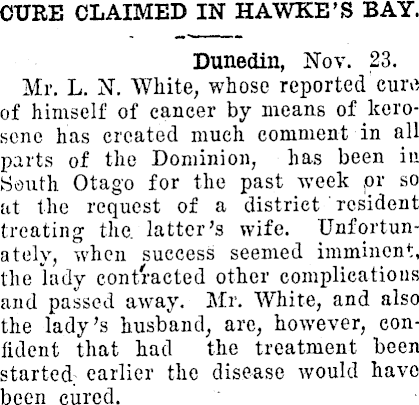 CURE CLAIMED IN HAWKE'S BAY.

Dunedin, Nov. 23.

Mr. L. N. White, whose reported cure of himself of cancer by means of kerosene has created much comment in all parts of the Dominion, has been in South Otago for the past week or so at the request of a district resident treating the latter's wife. Unfortunately, when success seemed imminent, the lady contracted other complications and passed away. Mr. White, and also the lady's husband, are, however, confident that had the treatment been started earlier the disease would have been cured.